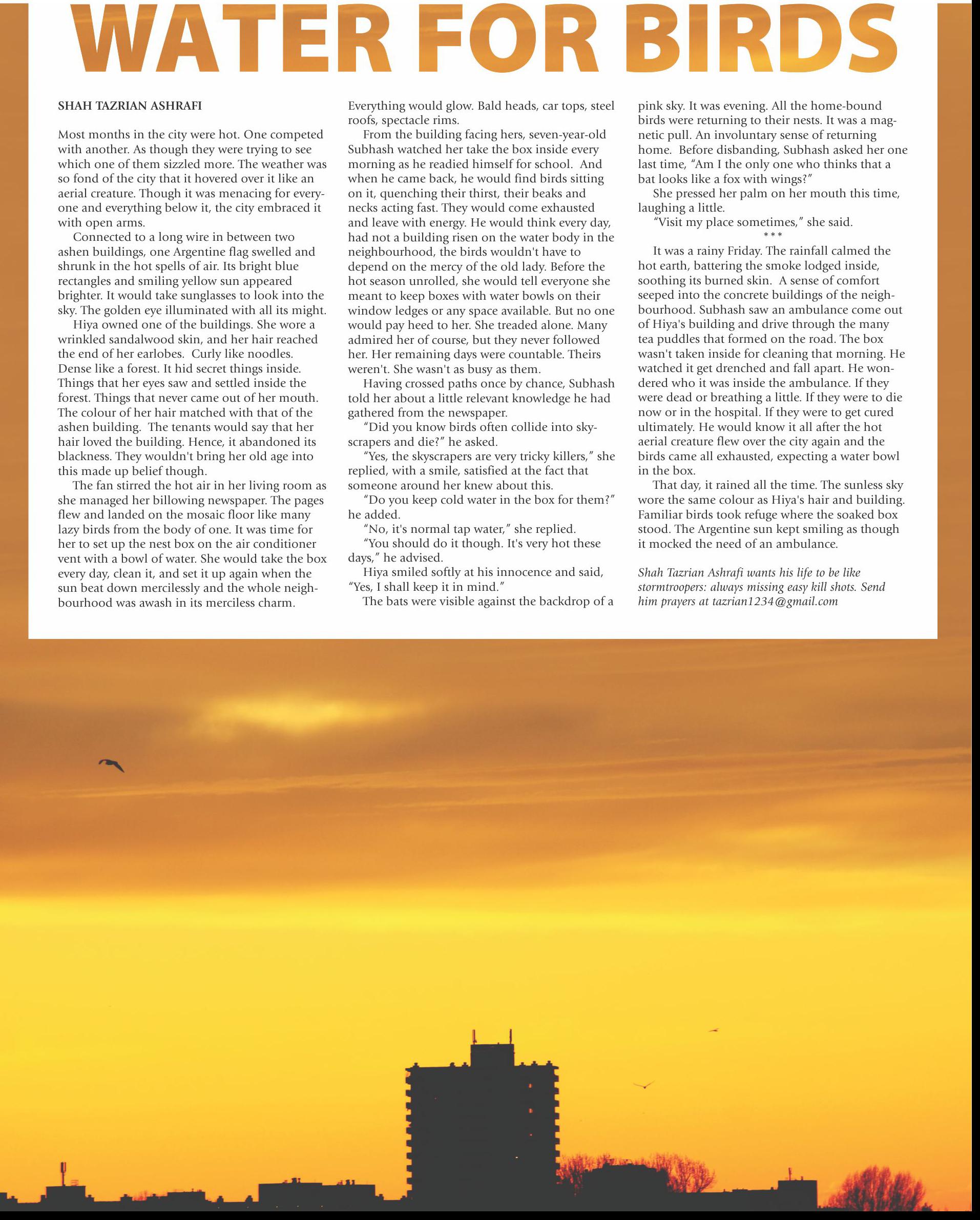 WATER FOR BIRDS

SHAH TAZRIAN ASHRAFI

Most months in the city were hot. One competed with another. As though they were trying to see which one of them sizzled more. The weather was so fond of the city that it hovered over it like an aerial creature. Though it was menacing for everyone and everything below it, the city embraced it with open arms.

Connected to a long wire in between two ashen buildings, one Argentine flag swelled and shrunk in the hot spells of air. Its bright blue rectangles and smiling yellow sun appeared brighter. It would take sunglasses to look into the sky. The golden eye illuminated with all its might.

Hiya owned one of the buildings. She wore a wrinkled sandalwood skin, and her hair reached the end of her earlobes. Curly like noodles. Dense like a forest. It hid secret things inside. Things that her eyes saw and settled inside the forest. Things that never came out of her mouth. The colour of her hair matched with that of the ashen building. The tenants would say that her hair loved the building. Hence, it abandoned its blackness. They wouldn't bring her old age into this made up belief though.

The fan stirred the hot air in her living room as she managed her billowing newspaper. The pages flew and landed on the mosaic floor like many lazy birds from the body of one. It was time for her to set up the nest box on the air conditioner vent with a bowl of water. She would take the box every day, clean it, and set it up again when the sun beat down mercilessly and the whole neighbourhood was awash in its merciless charm. Everything would glow. Bald heads, car tops, steel roofs, spectacle rims.

From the building facing hers, seven-year-old Subhash watched her take the box inside every morning as he readied himself for school. And when he came back, he would find birds sitting on it, quenching their thirst, their beaks and necks acting fast. They would come exhausted and leave with energy. He would think every day, had not a building risen on the water body in the neighbourhood, the birds wouldn't have to depend on the mercy of the old lady. Before the hot season unrolled, she would tell everyone she meant to keep boxes with water bowls on their window ledges or any space available. But no one would pay heed to her. She treaded alone. Many admired her of course, but they never followed her. Her remaining days were countable. Theirs weren't. She wasn't as busy as them.

Having crossed paths once by chance, Subhash told her about a little relevant knowledge he had gathered from the newspaper.

"Did you know birds often collide into skyscrapers and die?" he asked.

"Yes, the skyscrapers are very tricky killers," she replied, with a smile, satisfied at the fact that someone around her knew about this.

"Do you keep cold water in the box for them?" he added.

"No, it's normal tap water," she replied.

"You should do it though. It's very hot these days," he advised.

Hiya smiled softly at his innocence and said, "Yes, I shall keep it in mind."

The bats were visible against the backdrop of a pink sky. It was evening. All the home-bound birds were returning to their nests. It was a magnetic pull. An involuntary sense of returning home. Before disbanding, Subhash asked her one last time, "Am I the only one who thinks that a bat looks like a fox with wings?"

She pressed her palm on her mouth this time, laughing a little.

"Visit my place sometimes," she said.

***

It was a rainy Friday. The rainfall calmed the hot earth, battering the smoke lodged inside, soothing its burned skin. A sense of comfort seeped into the concrete buildings of the neighbourhood. Subhash saw an ambulance come out of Hiya's building and drive through the many tea puddles that formed on the road. The box wasn't taken inside for cleaning that morning. He watched it get drenched and fall apart. He wondered who it was inside the ambulance. If they were dead or breathing a little. If they were to die now or in the hospital. If they were to get cured ultimately. He would know it all after the hot aerial creature flew over the city again and the birds came all exhausted, expecting a water bowl in the box.

That day, it rained all the time. The sunless sky wore the same colour as Hiya's hair and building. Familiar birds took refuge where the soaked box stood. The Argentine sun kept smiling as though it mocked the need of an ambulance.

Shah Tazrian Ashrafi wants his life to be like stormtroopers: always missing easy kill shots. Send him prayers at tazrian1234@gmail.com